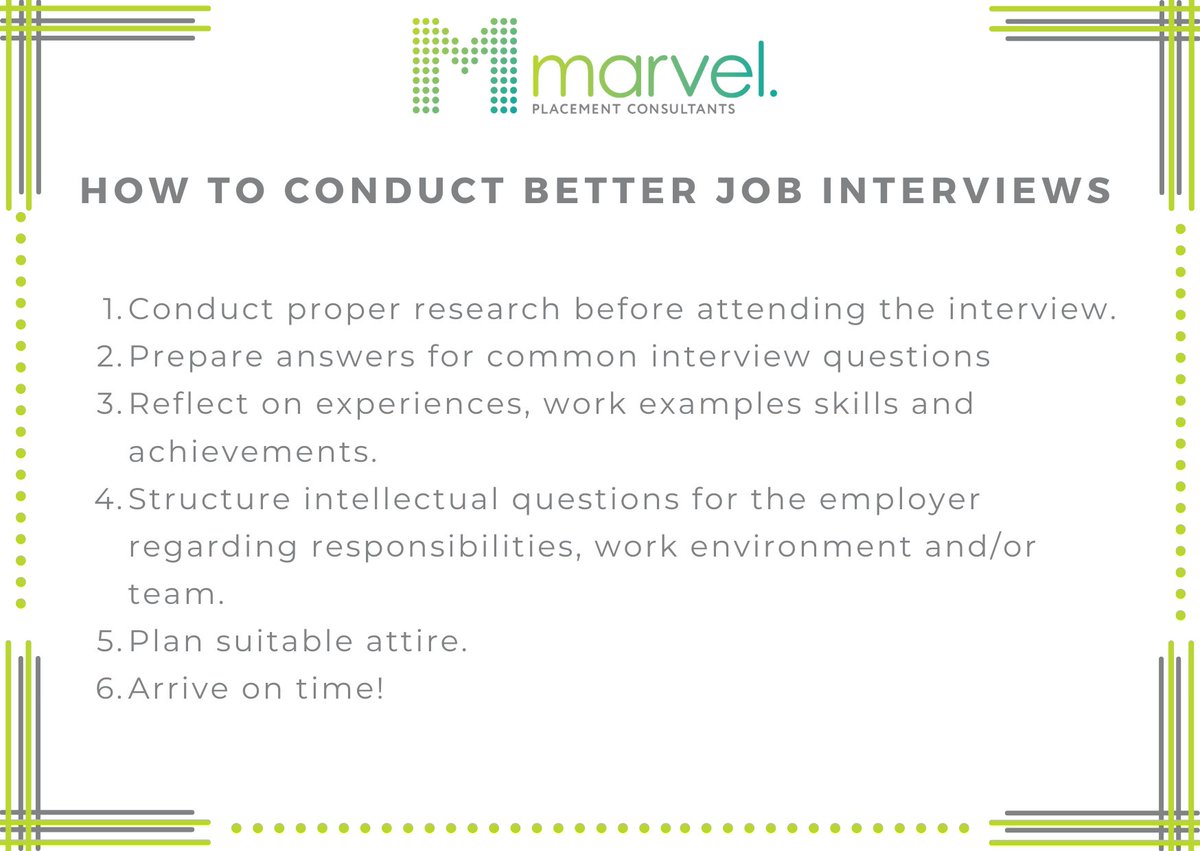 marvel.
PLACEMENT CONSULTANTS

HOW TO CONDUCT BETTER JOB INTERVIEWS

1. Conduct proper research before attending the interview.
2. Prepare answers for common interview questions
3. Reflect on experiences, work examples skills and achievements.
4. Structure intellectual questions for the employer regarding responsibilities, work environment and/or team.
5. Plan suitable attire.
6. Arrive on time!